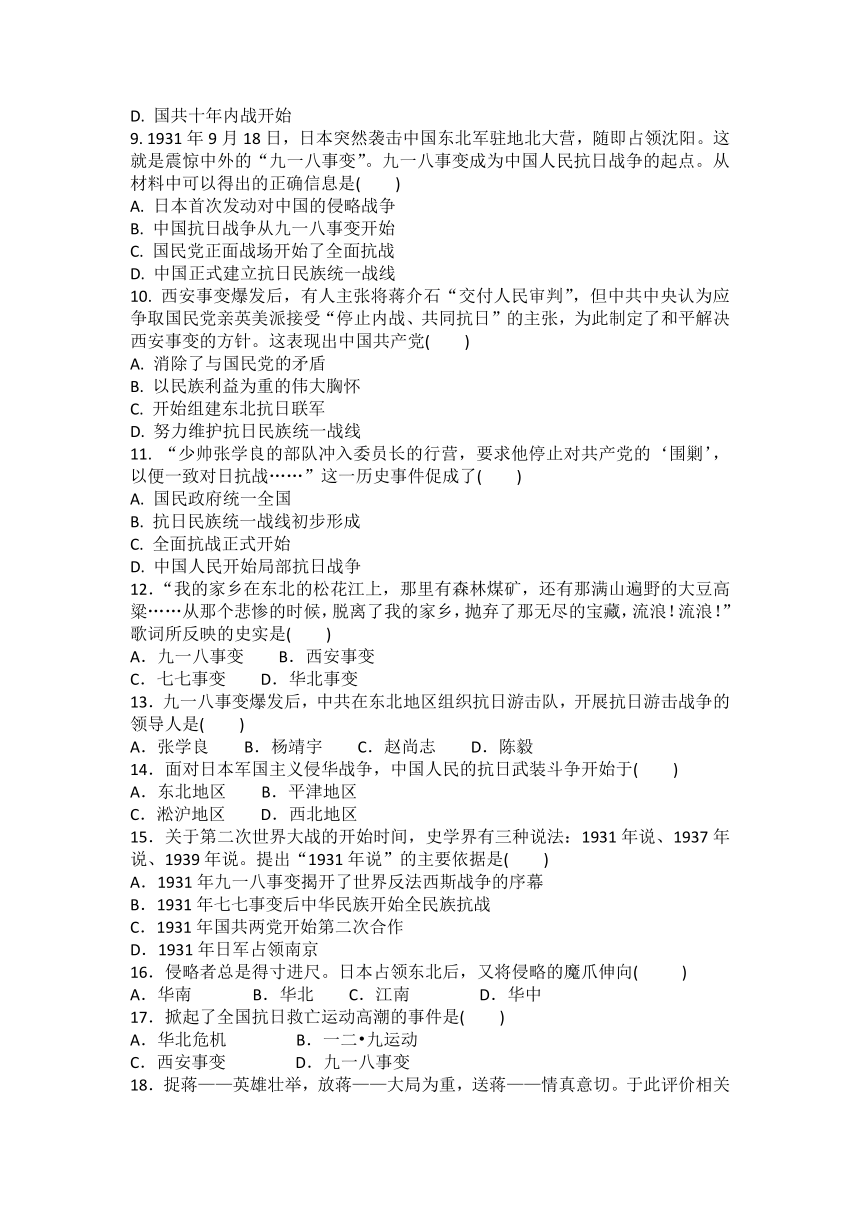 D. 国共十年内战开始

9. 1931 年 9 月 18 日，日本突然袭击中国东北军驻地北大营，随即占领沈阳。这就是震惊中外的“九一八事变”。九一八事变成为中国人民抗日战争的起点。从材料中可以得出的正确信息是(　　)
A. 日本首次发动对中国的侵略战争
B. 中国抗日战争从九一八事变开始
C. 国民党正面战场开始了全面抗战
D. 中国正式建立抗日民族统一战线

10. 西安事变爆发后，有人主张将蒋介石“交付人民审判”，但中共中央认为应争取国民党亲英美派接受“停止内战、共同抗日”的主张，为此制定了和平解决西安事变的方针。这表现出中国共产党(　　)
A. 消除了与国民党的矛盾
B. 以民族利益为重的伟大胸怀
C. 开始组建东北抗日联军
D. 努力维护抗日民族统一战线

11. “少帅张学良的部队冲入委员长的行营，要求他停止对共产党的‘围剿’，以便一致对日抗战……”这一历史事件促成了(　　)
A. 国民政府统一全国
B. 抗日民族统一战线初步形成
C. 全面抗战正式开始
D. 中国人民开始局部抗日战争

12．“我的家乡在东北的松花江上，那里有森林煤矿，还有那满山遍野的大豆高粱……从那个悲惨的时候，脱离了我的家乡，抛弃了那无尽的宝藏，流浪！流浪！”歌词所反映的史实是(　　)
A．九一八事变　　B．西安事变
C．七七事变　　D．华北事变

13．九一八事变爆发后，中共在东北地区组织抗日游击队，开展抗日游击战争的领导人是(　　)
A．张学良　　B．杨靖宇　　C．赵尚志　　D．陈毅

14．面对日本军国主义侵华战争，中国人民的抗日武装斗争开始于(　　)
A．东北地区　　B．平津地区
C．淞沪地区　　D．西北地区

15．关于第二次世界大战的开始时间，史学界有三种说法：1931 年说、1937 年说、1939 年说。提出“1931 年说”的主要依据是(　　)
A．1931 年九一八事变揭开了世界反法西斯战争的序幕
B．1931 年七七事变后中华民族开始全民族抗战
C．1931 年国共两党开始第二次合作
D．1931 年日军占领南京

16．侵略者总是得寸进尺。日本占领东北后，又将侵略的魔爪伸向(　　)
A．华南　　B．华北　　C．江南　　D．华中

17．掀起了全国抗日救亡运动高潮的事件是(　　)
A．华北危机　　B．一二•九运动
C．西安事变　　D．九一八事变

18．捉蒋——英雄壮举，放蒋——大局为重，送蒋——情真意切。于此评价相关